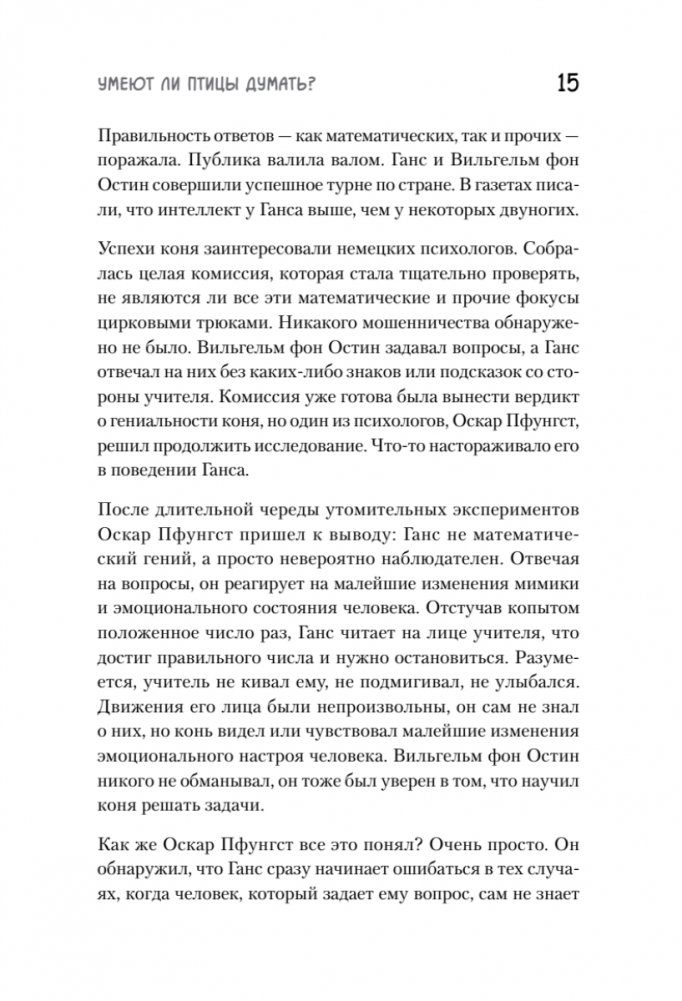 УМЕЮТ ЛИ ПТИЦЫ ДУМАТЬ? 15

Правильность ответов — как математических, так и прочих — поражала. Публика валила валом. Ганс и Вильгельм фон Остин совершили успешное турне по стране. В газетах писали, что интеллект у Ганса выше, чем у некоторых двуногих.

Успехи коня заинтересовали немецких психологов. Собралась целая комиссия, которая стала тщательно проверять, не являются ли все эти математические и прочие фокусы цирковыми трюками. Никакого мошенничества обнаружено не было. Вильгельм фон Остин задавал вопросы, а Ганс отвечал на них без каких-либо знаков или подсказок со стороны учителя. Комиссия уже готова была вынести вердикт о гениальности коня, но один из психологов, Оскар Пфунгст, решил продолжить исследование. Что-то настораживало его в поведении Ганса.

После длительной череды утомительных экспериментов Оскар Пфунгст пришел к выводу: Ганс не математический гений, а просто невероятно наблюдателен. Отвечая на вопросы, он реагирует на малейшие изменения мимики и эмоционального состояния человека. Отстучав копытом положенное число раз, Ганс читает на лице учителя, что достиг правильного числа и нужно остановиться. Разумеется, учитель не кивал ему, не подмигивал, не улыбался. Движения его лица были непроизвольны, он сам не знал о них, но конь видел или чувствовал малейшие изменения эмоционального настроя человека. Вильгельм фон Остин никого не обманывал, он тоже был уверен в том, что научил коня решать задачи.

Как же Оскар Пфунгст все это понял? Очень просто. Он обнаружил, что Ганс сразу начинает ошибаться в тех случаях, когда человек, который задает ему вопрос, сам не знает